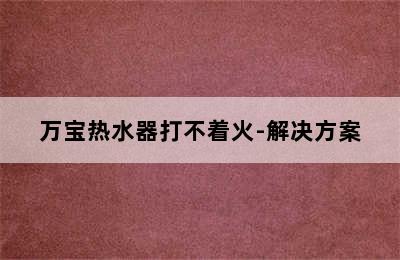 万宝热水器打不着火-解决方案